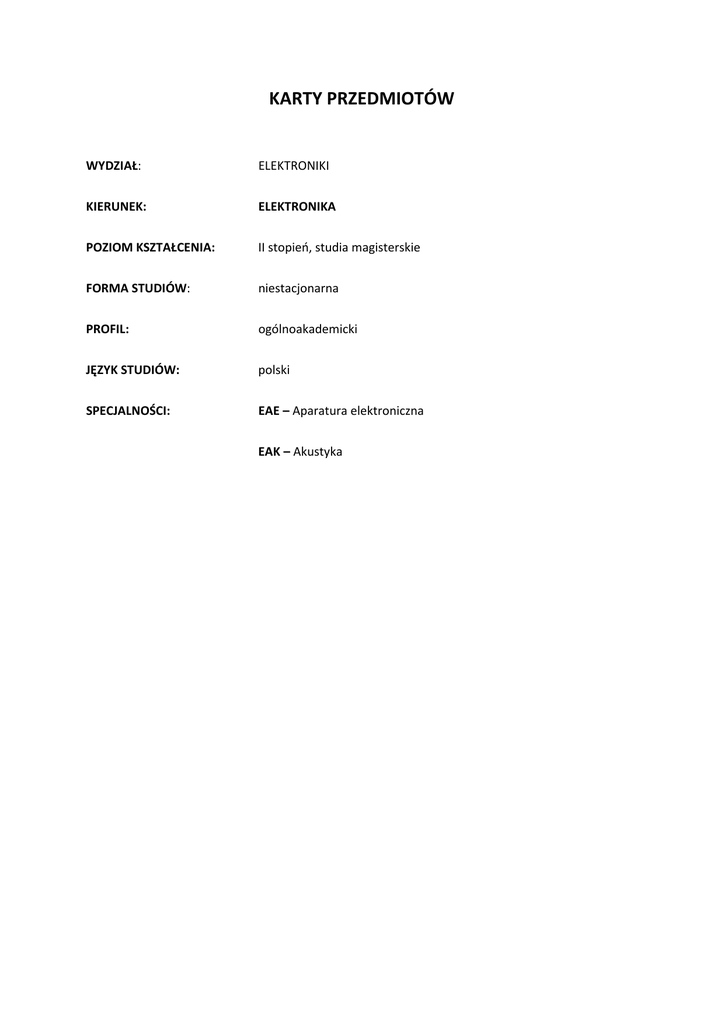 KARTY PRZEDMIOTÓW

WYDZIAŁ: ELEKTRONIKI

KIERUNEK: ELEKTRONIKA

POZIOM KSZTAŁCENIA: II stopień, studia magisterskie

FORMA STUDIÓW: niestacjonarna

PROFIL: ogólnoakademicki

JĘZYK STUDIÓW: polski

SPECJALNOŚCI: EAE – Aparatura elektroniczna

EAK – Akustyka